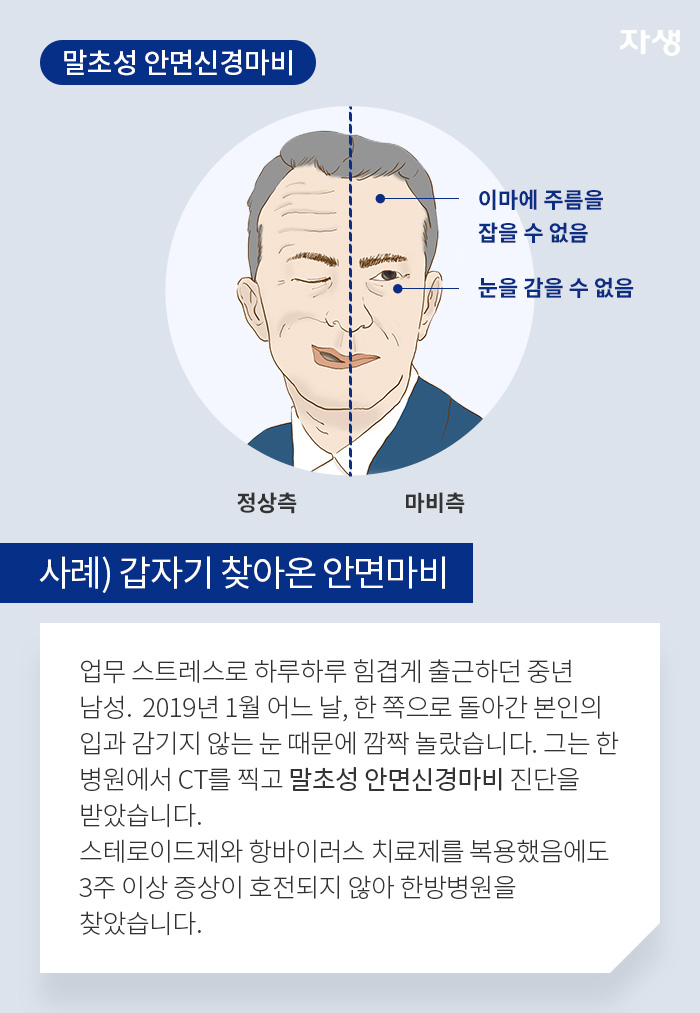 말초성 안면신경마비

자생

이마에 주름을 잡을 수 없음

눈을 감을 수 없음

정상측

마비측

사례) 갑자기 찾아온 안면마비

업무 스트레스로 하루하루 힘겹게 출근하던 중년 남성. 2019년 1월 어느 날, 한 쪽으로 돌아간 본인의 입과 감기지 않는 눈 때문에 깜짝 놀랐습니다. 그는 한 병원에서 CT를 찍고 말초성 안면신경마비 진단을 받았습니다.
스테로이드제와 항바이러스 치료제를 복용했음에도 3주 이상 증상이 호전되지 않아 한방병원을 찾았습니다.